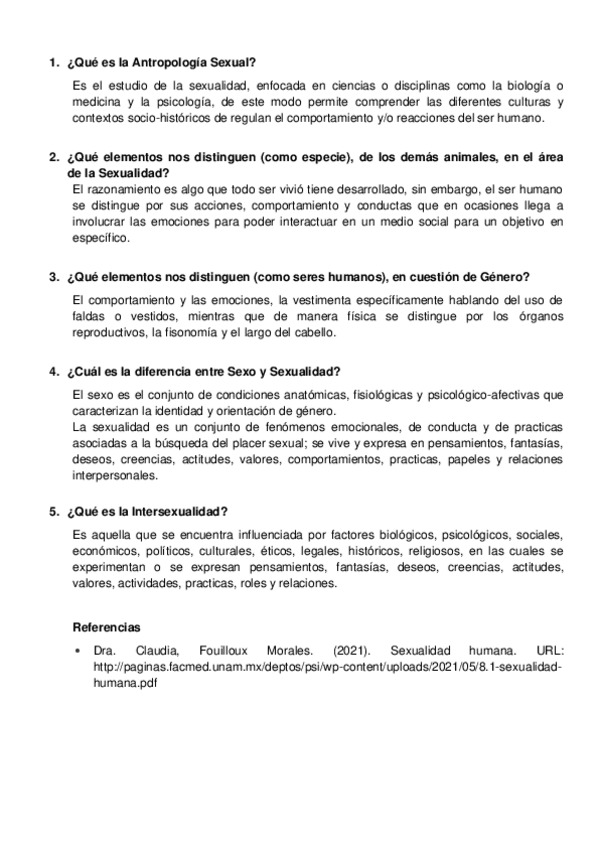 1. ¿Qué es la Antropología Sexual?

Es el estudio de la sexualidad, enfocada en ciencias o disciplinas como la biología o medicina y la psicología, de este modo permite comprender las diferentes culturas y contextos socio-históricos de regulan el comportamiento y/o reacciones del ser humano.

2. ¿Qué elementos nos distinguen (como especie), de los demás animales, en el área de la Sexualidad?

El razonamiento es algo que todo ser vivió tiene desarrollado, sin embargo, el ser humano se distingue por sus acciones, comportamiento y conductas que en ocasiones llega a involucrar las emociones para poder interactuar en un medio social para un objetivo en específico.

3. ¿Qué elementos nos distinguen (como seres humanos), en cuestión de Género?

El comportamiento y las emociones, la vestimenta específicamente hablando del uso de faldas o vestidos, mientras que de manera física se distingue por los órganos reproductivos, la fisonomía y el largo del cabello.

4. ¿Cuál es la diferencia entre Sexo y Sexualidad?

El sexo es el conjunto de condiciones anatómicas, fisiológicas y psicológico-afectivas que caracterizan la identidad y orientación de género.
La sexualidad es un conjunto de fenómenos emocionales, de conducta y de practicas asociadas a la búsqueda del placer sexual; se vive y expresa en pensamientos, fantasías, deseos, creencias, actitudes, valores, comportamientos, practicas, papeles y relaciones interpersonales.

5. ¿Qué es la Intersexualidad?

Es aquella que se encuentra influenciada por factores biológicos, psicológicos, sociales, económicos, políticos, culturales, éticos, legales, históricos, religiosos, en las cuales se experimentan o se expresan pensamientos, fantasías, deseos, creencias, actitudes, valores, actividades, practicas, roles y relaciones.

Referencias

• Dra. Claudia, Fouilloux Morales. (2021). Sexualidad humana. URL: http://paginas.facmed.unam.mx/deptos/psi/wp-content/uploads/2021/05/8.1-sexualidad-humana.pdf